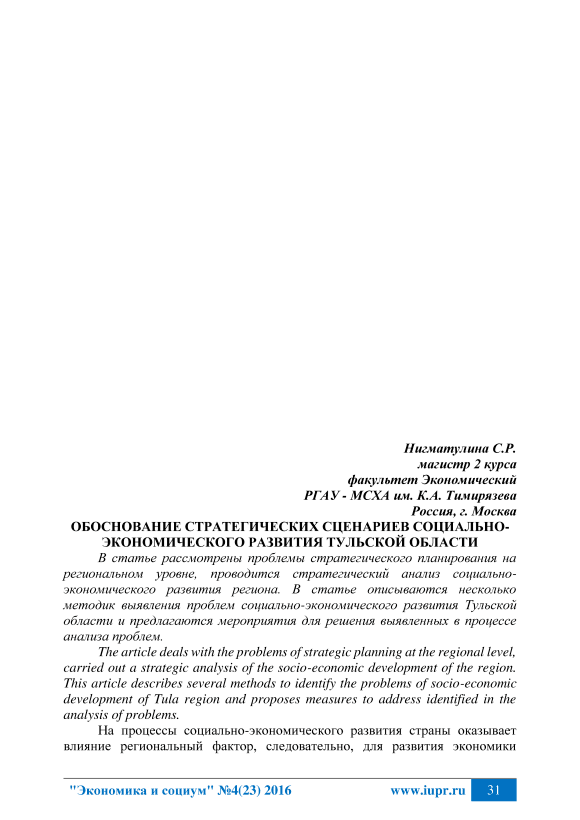 Нигматулина С.Р.
магистр 2 курса
факультет Экономический
РГАУ - МСХА им. К.А. Тимирязева
Россия, г. Москва

ОБОСНОВАНИЕ СТРАТЕГИЧЕСКИХ СЦЕНАРИЕВ СОЦИАЛЬНО-ЭКОНОМИЧЕСКОГО РАЗВИТИЯ ТУЛЬСКОЙ ОБЛАСТИ

В статье рассмотрены проблемы стратегического планирования на региональном уровне, проводится стратегический анализ социально-экономического развития региона. В статье описываются несколько методик выявления проблем социально-экономического развития Тульской области и предлагаются мероприятия для решения выявленных в процессе анализа проблем.

The article deals with the problems of strategic planning at the regional level, carried out a strategic analysis of the socio-economic development of the region. This article describes several methods to identify the problems of socio-economic development of Tula region and proposes measures to address identified in the analysis of problems.

На процессы социально-экономического развития страны оказывает влияние региональный фактор, следовательно, для развития экономики

"Экономика и социум" №4(23) 2016 www.iupr.ru 31